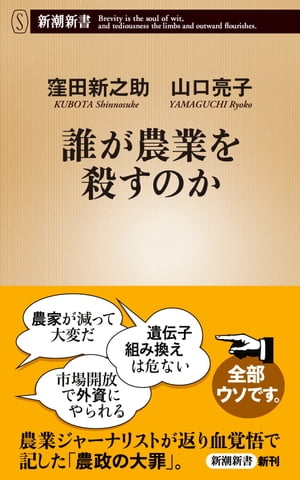 S 新潮新書 Brevity is the soul of wit, and tediousness the limbs and outward flourishes.

窪田新之助 KUBOTA Shinnosuke

山口亮子 YAMAGUCHI Ryoko

誰が農業を殺すのか

農家が減って大変だ

遺伝子組み換えは危ない

市場開放で外資にやられる

全部ウソです。

農業ジャーナリストが返り血覚悟で記した「農政の大罪」。

新潮新書 新刊